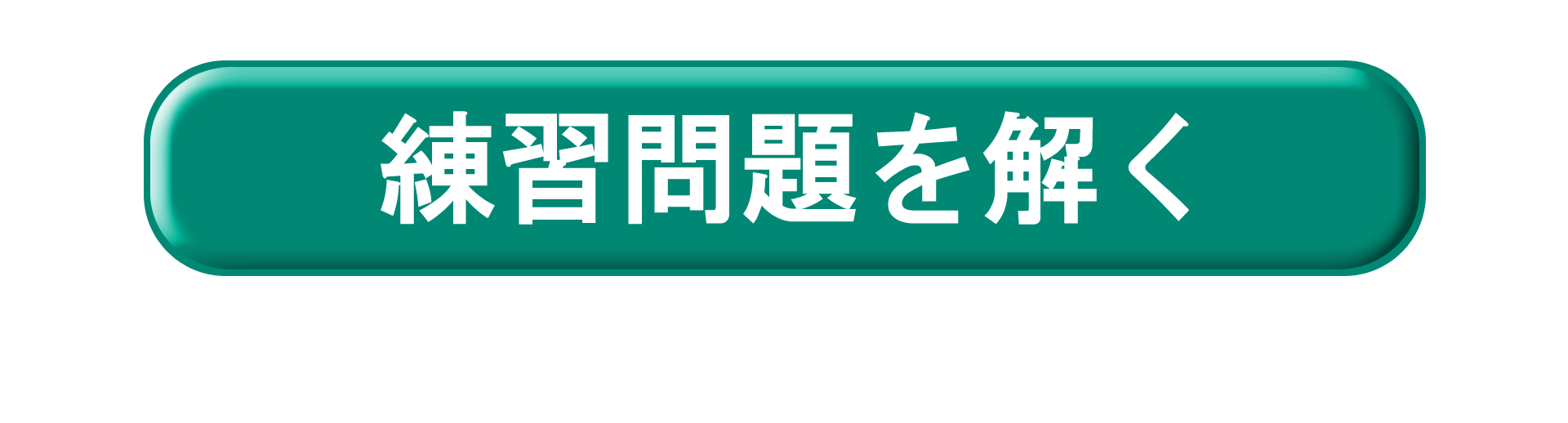 練習問題を解く